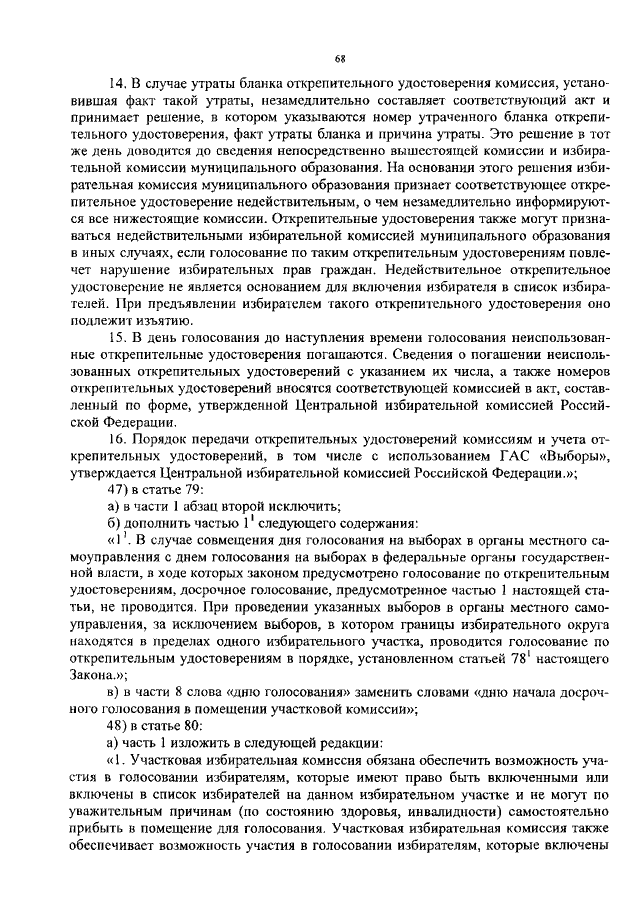 68

14. В случае утраты бланка открепительного удостоверения комиссия, установившая факт такой утраты, незамедлительно составляет соответствующий акт и принимает решение, в котором указываются номер утраченного бланка открепительного удостоверения, факт утраты бланка и причина утраты. Это решение в тот же день доводится до сведения непосредственно вышестоящей комиссии и избирательной комиссии муниципального образования. На основании этого решения избирательная комиссия муниципального образования признает соответствующее открепительное удостоверение недействительным, о чем незамедлительно информируются все нижестоящие комиссии. Открепительные удостоверения также могут признаваться недействительными избирательной комиссией муниципального образования в иных случаях, если голосование по таким открепительным удостоверениям повлечет нарушение избирательных прав граждан. Недействительное открепительное удостоверение не является основанием для включения избирателя в список избирателей. При предъявлении избирателем такого открепительного удостоверения оно подлежит изъятию.

15. В день голосования до наступления времени голосования неиспользованные открепительные удостоверения погашаются. Сведения о погашении неиспользованных открепительных удостоверений с указанием их числа, а также номеров открепительных удостоверений вносятся соответствующей комиссией в акт, составленный по форме, утвержденной Центральной избирательной комиссией Российской Федерации.

16. Порядок передачи открепительных удостоверений комиссиям и учета открепительных удостоверений, в том числе с использованием ГАС «Выборы», утверждается Центральной избирательной комиссией Российской Федерации.»;

47) в статье 79:

а) в части 1 абзац второй исключить;

б) дополнить частью $1^1$ следующего содержания:

«$1^1$. В случае совмещения дня голосования на выборах в органы местного самоуправления с днем голосования на выборах в федеральные органы государственной власти, в ходе которых законом предусмотрено голосование по открепительным удостоверениям, досрочное голосование, предусмотренное частью 1 настоящей статьи, не проводится. При проведении указанных выборов в органы местного самоуправления, за исключением выборов, в котором границы избирательного округа находятся в пределах одного избирательного участка, проводится голосование по открепительным удостоверениям в порядке, установленном статьей $78^1$ настоящего Закона.»;

в) в части 8 слова «дню голосования» заменить словами «дню начала досрочного голосования в помещении участковой комиссии»;

48) в статье 80:

а) часть 1 изложить в следующей редакции:

«1. Участковая избирательная комиссия обязана обеспечить возможность участия в голосовании избирателям, которые имеют право быть включенными или включены в список избирателей на данном избирательном участке и не могут по уважительным причинам (по состоянию здоровья, инвалидности) самостоятельно прибыть в помещение для голосования. Участковая избирательная комиссия также обеспечивает возможность участия в голосовании избирателям, которые включены